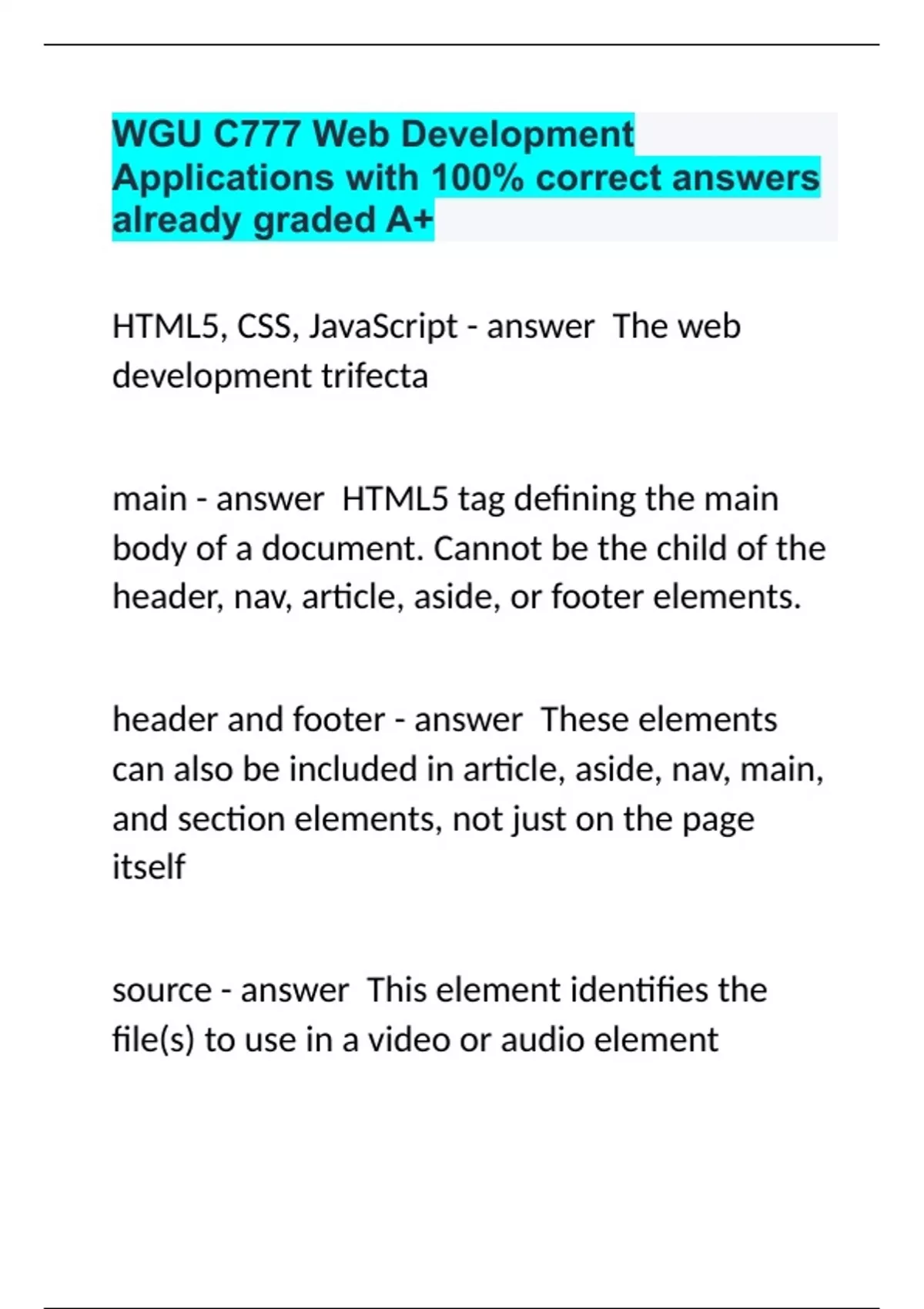 WGU C777 Web Development Applications with 100% correct answers already graded A+

HTML5, CSS, JavaScript - answer  The web development trifecta

main - answer  HTML5 tag defining the main body of a document. Cannot be the child of the header, nav, article, aside, or footer elements.

header and footer - answer  These elements can also be included in article, aside, nav, main, and section elements, not just on the page itself

source - answer  This element identifies the file(s) to use in a video or audio element